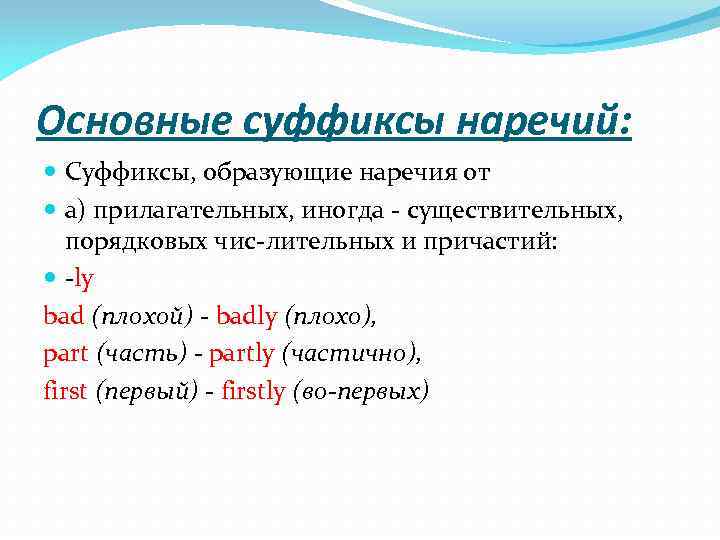 Основные суффиксы наречий:

Суффиксы, образующие наречия от

а) прилагательных, иногда - существительных, порядковых чис-лительных и причастий:

-ly

bad (плохой) - badly (плохо),

part (часть) - partly (частично),

first (первый) - firstly (во-первых)